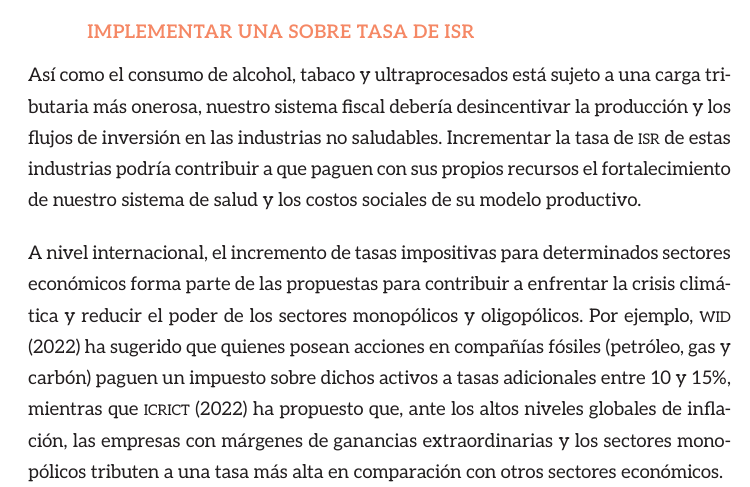 IMPLEMENTAR UNA SOBRE TASA DE ISR

Así como el consumo de alcohol, tabaco y ultraprocesados está sujeto a una carga tributaria más onerosa, nuestro sistema fiscal debería desincentivar la producción y los flujos de inversión en las industrias no saludables. Incrementar la tasa de ISR de estas industrias podría contribuir a que paguen con sus propios recursos el fortalecimiento de nuestro sistema de salud y los costos sociales de su modelo productivo.

A nivel internacional, el incremento de tasas impositivas para determinados sectores económicos forma parte de las propuestas para contribuir a enfrentar la crisis climática y reducir el poder de los sectores monopólicos y oligopólicos. Por ejemplo, WID (2022) ha sugerido que quienes posean acciones en compañías fósiles (petróleo, gas y carbón) paguen un impuesto sobre dichos activos a tasas adicionales entre 10 y 15%, mientras que ICRICT (2022) ha propuesto que, ante los altos niveles globales de inflación, las empresas con márgenes de ganancias extraordinarias y los sectores monopólicos tributen a una tasa más alta en comparación con otros sectores económicos.